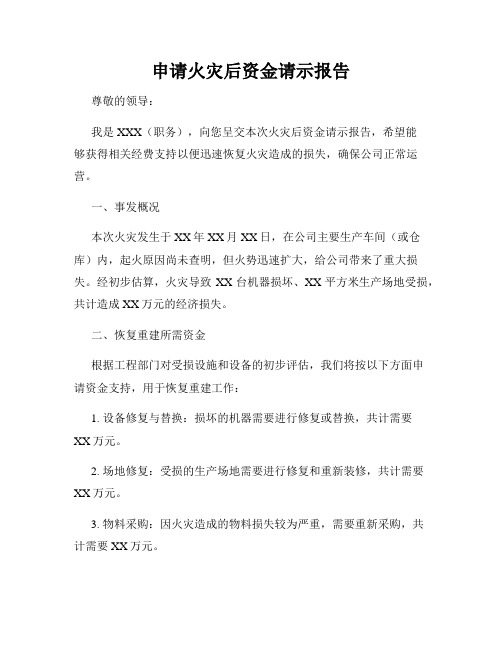 申请火灾后资金请示报告

尊敬的领导：

我是XXX（职务），向您呈交本次火灾后资金请示报告，希望能够获得相关经费支持以便迅速恢复火灾造成的损失，确保公司正常运营。

一、事发概况

本次火灾发生于XX年XX月XX日，在公司主要生产车间（或仓库）内，起火原因尚未查明，但火势迅速扩大，给公司带来了重大损失。经初步估算，火灾导致XX台机器损坏、XX平方米生产场地受损，共计造成XX万元的经济损失。

二、恢复重建所需资金

根据工程部门对受损设施和设备的初步评估，我们将按以下方面申请资金支持，用于恢复重建工作：

1. 设备修复与替换：损坏的机器需要进行修复或替换，共计需要XX万元。

2. 场地修复：受损的生产场地需要进行修复和重新装修，共计需要XX万元。

3. 物料采购：因火灾造成的物料损失较为严重，需要重新采购，共计需要XX万元。